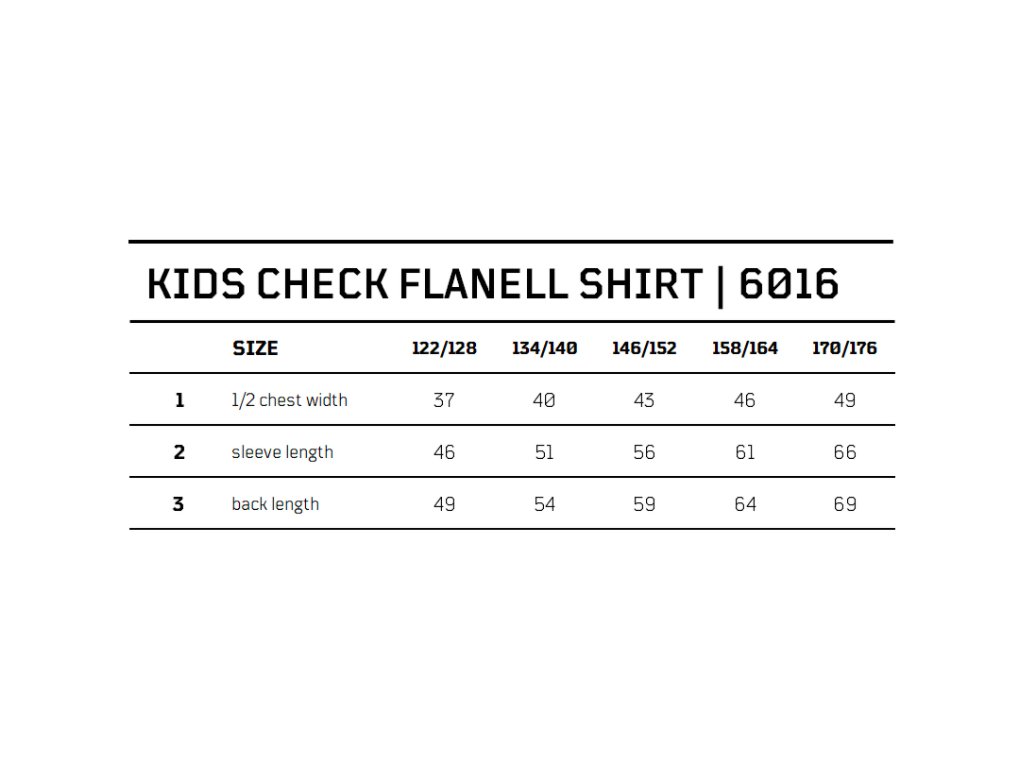 KIDS CHECK FLANELL SHIRT | 6016

| | SIZE | 122/128 | 134/140 | 146/152 | 158/164 | 170/176 |
|---|---|---|---|---|---|---|
| 1 | 1/2 chest width | 37 | 40 | 43 | 46 | 49 |
| 2 | sleeve length | 46 | 51 | 56 | 61 | 66 |
| 3 | back length | 49 | 54 | 59 | 64 | 69 |